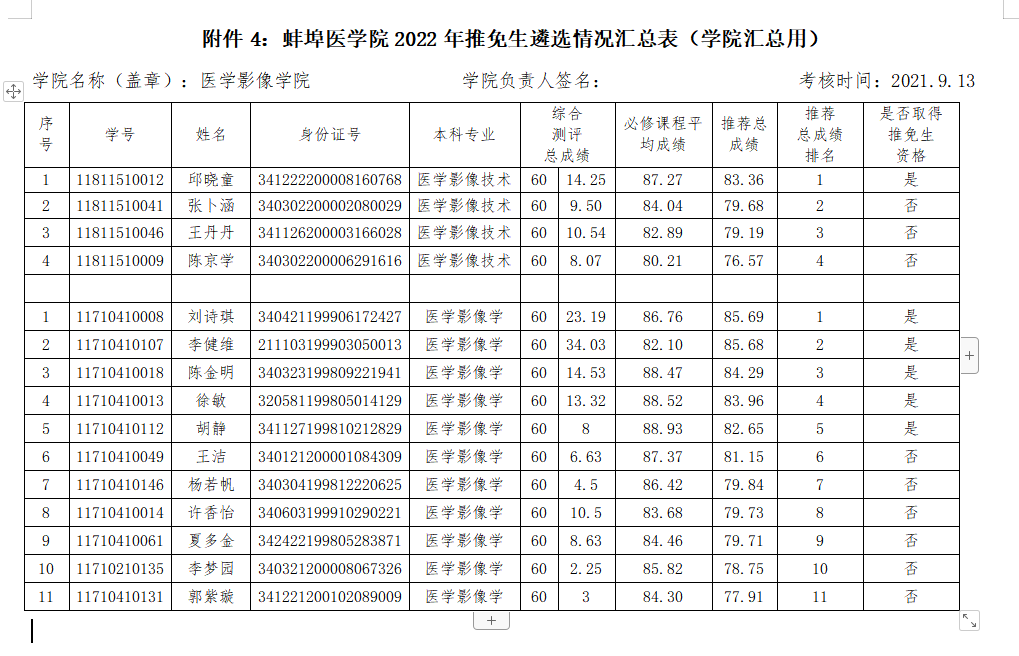 附件 4：蚌埠医学院 2022 年推免生遴选情况汇总表（学院汇总用）

学院名称（盖章）：医学影像学院　　　　学院负责人签名：　　　　考核时间：2021.9.13

| 序号 | 学号 | 姓名 | 身份证号 | 本科专业 | 综合测评总成绩 | | 必修课程平均成绩 | 推荐总成绩 | 推荐总成绩排名 | 是否取得推免生资格 |
|---|---|---|---|---|---|---|---|---|---|---|
| 1 | 11811510012 | 邱晓童 | 341222200008160768 | 医学影像技术 | 60 | 14.25 | 87.27 | 83.36 | 1 | 是 |
| 2 | 11811510041 | 张卜涵 | 340302200002080029 | 医学影像技术 | 60 | 9.50 | 84.04 | 79.68 | 2 | 否 |
| 3 | 11811510046 | 王丹丹 | 341126200003166028 | 医学影像技术 | 60 | 10.54 | 82.89 | 79.19 | 3 | 否 |
| 4 | 11811510009 | 陈京学 | 340302200006291616 | 医学影像技术 | 60 | 8.07 | 80.21 | 76.57 | 4 | 否 |
| | | | | | | | | | | |
| 1 | 11710410008 | 刘诗琪 | 340421199906172427 | 医学影像学 | 60 | 23.19 | 86.76 | 85.69 | 1 | 是 |
| 2 | 11710410107 | 李健维 | 211103199903050013 | 医学影像学 | 60 | 34.03 | 82.10 | 85.68 | 2 | 是 |
| 3 | 11710410018 | 陈金明 | 340323199809221941 | 医学影像学 | 60 | 14.53 | 88.47 | 84.29 | 3 | 是 |
| 4 | 11710410013 | 徐敏 | 320581199805014129 | 医学影像学 | 60 | 13.32 | 88.52 | 83.96 | 4 | 是 |
| 5 | 11710410112 | 胡静 | 341127199810212829 | 医学影像学 | 60 | 8 | 88.93 | 82.65 | 5 | 是 |
| 6 | 11710410049 | 王洁 | 340121200001084309 | 医学影像学 | 60 | 6.63 | 87.37 | 81.15 | 6 | 否 |
| 7 | 11710410146 | 杨若帆 | 340304199812220625 | 医学影像学 | 60 | 4.5 | 86.42 | 79.84 | 7 | 否 |
| 8 | 11710410014 | 许香怡 | 340603199910290221 | 医学影像学 | 60 | 10.5 | 83.68 | 79.73 | 8 | 否 |
| 9 | 11710410061 | 夏多金 | 342422199805283871 | 医学影像学 | 60 | 8.63 | 84.46 | 79.71 | 9 | 否 |
| 10 | 11710210135 | 李梦园 | 340321200008067326 | 医学影像学 | 60 | 2.25 | 85.82 | 78.75 | 10 | 否 |
| 11 | 11710410131 | 郭紫璇 | 341221200102089009 | 医学影像学 | 60 | 3 | 84.30 | 77.91 | 11 | 否 |